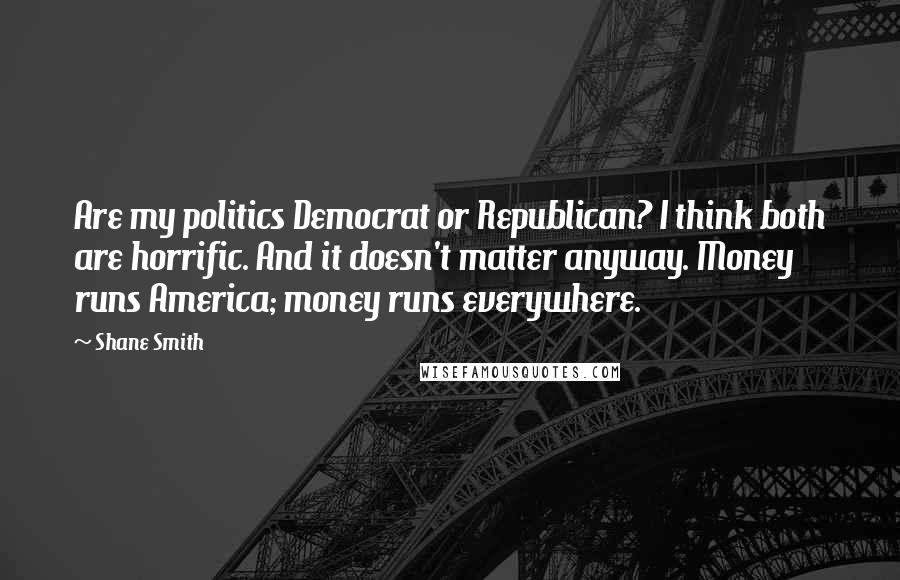 Are my politics Democrat or Republican? I think both are horrific. And it doesn't matter anyway. Money runs America; money runs everywhere.

~ Shane Smith

WISEFAMOUSQUOTES.COM